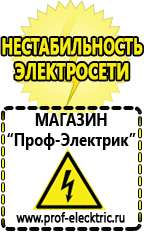 НЕСТАБИЛЬНОСТЬ ЭЛЕКТРОСЕТИ

МАГАЗИН
“Проф-Электрик”

www.prof-electric.ru